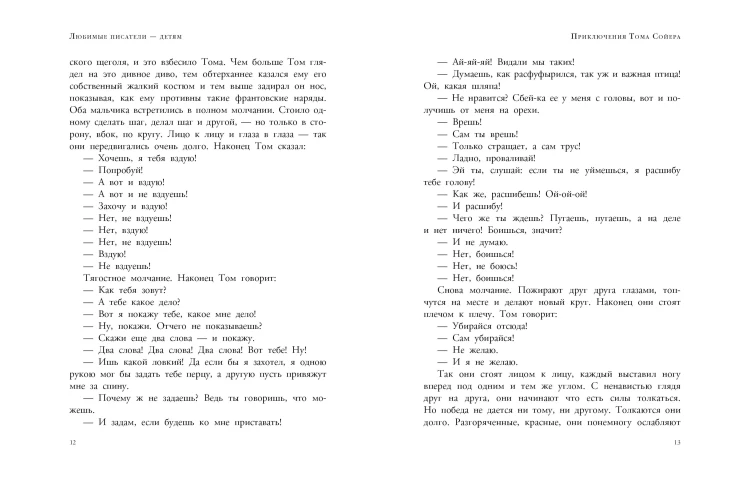 Любимые писатели — детям

ского щеголя, и это взбесило Тома. Чем больше Том глядел на это дивное диво, тем обтерханнее казался ему его собственный жалкий костюм и тем выше задирал он нос, показывая, как ему противны такие франтовские наряды. Оба мальчика встретились в полном молчании. Стоило одному сделать шаг, делал шаг и другой, — но только в сторону, вбок, по кругу. Лицо к лицу и глаза в глаза — так они передвигались очень долго. Наконец Том сказал:

— Хочешь, я тебя вздую!

— Попробуй!

— А вот и вздую!

— А вот и не вздуешь!

— Захочу и вздую!

— Нет, не вздуешь!

— Нет, вздую!

— Нет, не вздуешь!

— Вздую!

— Не вздуешь!

Тягостное молчание. Наконец Том говорит:

— Как тебя зовут?

— А тебе какое дело?

— Вот я покажу тебе, какое мне дело!

— Ну, покажи. Отчего не показываешь?

— Скажи еще два слова — и покажу.

— Два слова! Два слова! Два слова! Вот тебе! Ну!

— Ишь какой ловкий! Да если бы я захотел, я одною рукою мог бы задать тебе перцу, а другую пусть привяжут мне за спину.

— Почему ж не задаешь? Ведь ты говоришь, что можешь.

— И задам, если будешь ко мне приставать!

12

Приключения Тома Сойера

— Ай-яй-яй! Видали мы таких!

— Думаешь, как расфуфырился, так уж и важная птица! Ой, какая шляпа!

— Не нравится? Сбей-ка ее у меня с головы, вот и получишь от меня на орехи.

— Врешь!

— Сам ты врешь!

— Только стращает, а сам трус!

— Ладно, проваливай!

— Эй ты, слушай: если ты не уймешься, я расшибу тебе голову!

— Как же, расшибешь! Ой-ой-ой!

— И расшибу!

— Чего же ты ждешь? Пугаешь, пугаешь, а на деле и нет ничего! Боишься, значит?

— И не думаю.

— Нет, боишься!

— Нет, не боюсь!

— Нет, боишься!

Снова молчание. Пожирают друг друга глазами, топчутся на месте и делают новый круг. Наконец они стоят плечом к плечу. Том говорит:

— Убирайся отсюда!

— Сам убирайся!

— Не желаю.

— И я не желаю.

Так они стоят лицом к лицу, каждый выставил ногу вперед под одним и тем же углом. С ненавистью глядя друг на друга, они начинают что есть силы толкаться. Но победа не дается ни тому, ни другому. Толкаются они долго. Разгоряченные, красные, они понемногу ослабляют

13